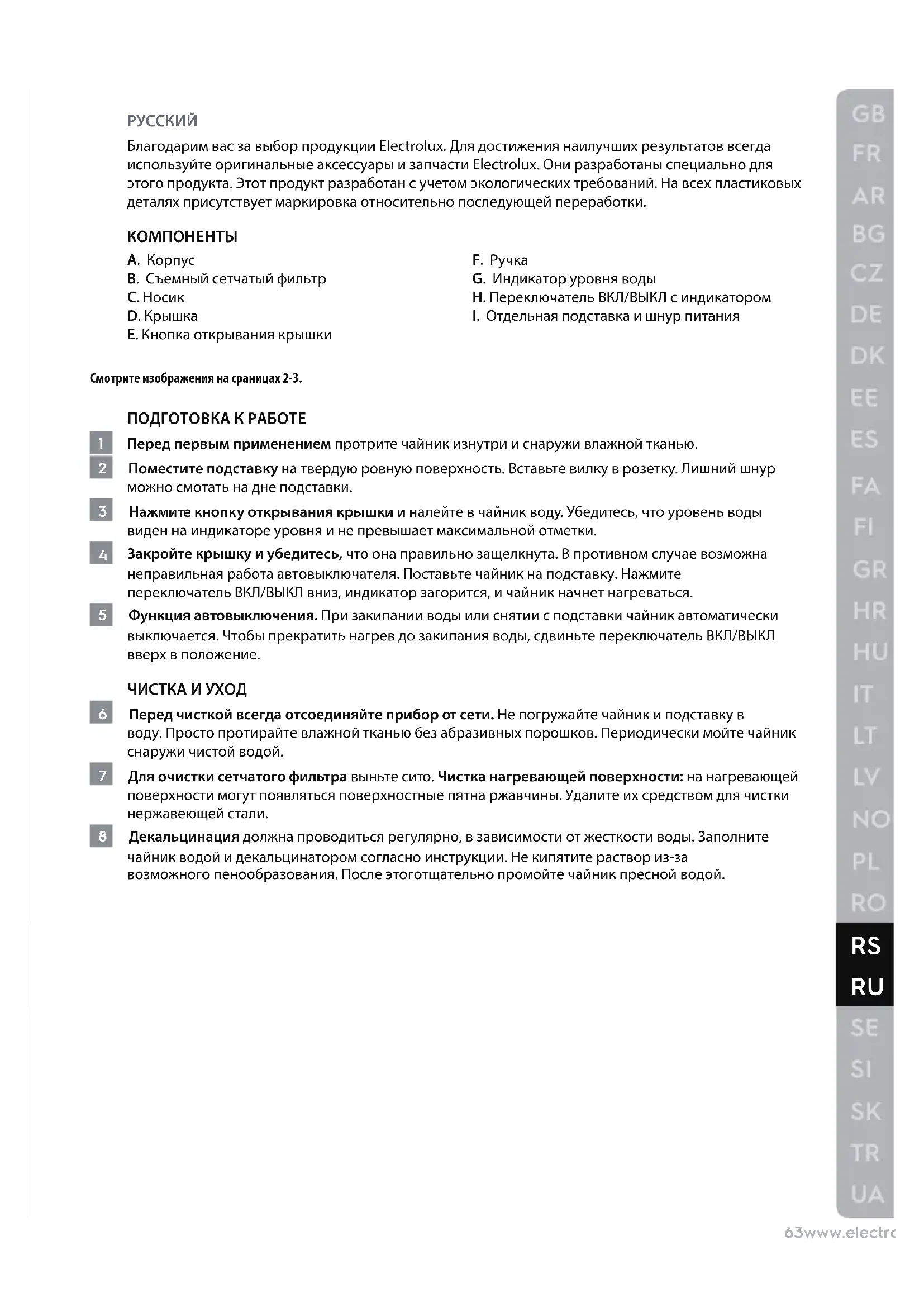 РУССКИЙ

Благодарим вас за выбор продукции Electrolux. Для достижения наилучших результатов всегда используйте оригинальные аксессуары и запчасти Electrolux. Они разработаны специально для этого продукта. Этот продукт разработан с учетом экологических требований. На всех пластиковых деталях присутствует маркировка относительно последующей переработки.

КОМПОНЕНТЫ

A. Корпус
B. Съемный сетчатый фильтр
C. Носик
D. Крышка
E. Кнопка открывания крышки

F. Ручка
G. Индикатор уровня воды
H. Переключатель ВКЛ/ВЫКЛ с индикатором
I. Отдельная подставка и шнур питания

Смотрите изображения на сраницах 2-3.

ПОДГОТОВКА К РАБОТЕ

1 Перед первым применением протрите чайник изнутри и снаружи влажной тканью.

2 Поместите подставку на твердую ровную поверхность. Вставьте вилку в розетку. Лишний шнур можно смотать на дне подставки.

3 Нажмите кнопку открывания крышки и налейте в чайник воду. Убедитесь, что уровень воды виден на индикаторе уровня и не превышает максимальной отметки.

4 Закройте крышку и убедитесь, что она правильно защелкнута. В противном случае возможна неправильная работа автовыключателя. Поставьте чайник на подставку. Нажмите переключатель ВКЛ/ВЫКЛ вниз, индикатор загорится, и чайник начнет нагреваться.

5 Функция автовыключения. При закипании воды или снятии с подставки чайник автоматически выключается. Чтобы прекратить нагрев до закипания воды, сдвиньте переключатель ВКЛ/ВЫКЛ вверх в положение.

ЧИСТКА И УХОД

6 Перед чисткой всегда отсоединяйте прибор от сети. Не погружайте чайник и подставку в воду. Просто протирайте влажной тканью без абразивных порошков. Периодически мойте чайник снаружи чистой водой.

7 Для очистки сетчатого фильтра выньте сито. Чистка нагревающей поверхности: на нагревающей поверхности могут появляться поверхностные пятна ржавчины. Удалите их средством для чистки нержавеющей стали.

8 Декальцинация должна проводиться регулярно, в зависимости от жесткости воды. Заполните чайник водой и декальцинатором согласно инструкции. Не кипятите раствор из-за возможного пенообразования. После этоготщательно промойте чайник пресной водой.

GB
FR
AR
BG
CZ
DE
DK
EE
ES
FA
FI
GR
HR
HU
IT
LT
LV
NO
PL
RO
RS
RU
SE
SI
SK
TR
UA

63www.electr